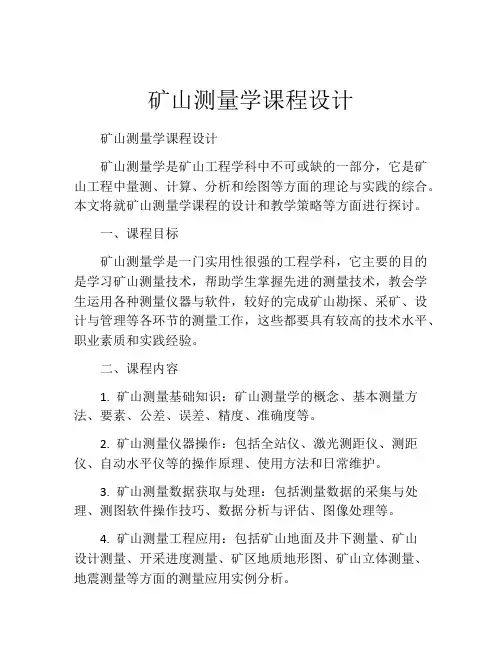 矿山测量学课程设计

矿山测量学课程设计

矿山测量学是矿山工程学科中不可或缺的一部分，它是矿山工程中量测、计算、分析和绘图等方面的理论与实践的综合。本文将就矿山测量学课程的设计和教学策略等方面进行探讨。

一、课程目标

矿山测量学是一门实用性很强的工程学科，它主要的目的是学习矿山测量技术，帮助学生掌握先进的测量技术，教会学生运用各种测量仪器与软件，较好的完成矿山勘探、采矿、设计与管理等各环节的测量工作，这些都要具有较高的技术水平、职业素质和实践经验。

二、课程内容

1. 矿山测量基础知识：矿山测量学的概念、基本测量方法、要素、公差、误差、精度、准确度等。

2. 矿山测量仪器操作：包括全站仪、激光测距仪、测距仪、自动水平仪等的操作原理、使用方法和日常维护。

3. 矿山测量数据获取与处理：包括测量数据的采集与处理、测图软件操作技巧、数据分析与评估、图像处理等。

4. 矿山测量工程应用：包括矿山地面及井下测量、矿山设计测量、开采进度测量、矿区地质地形图、矿山立体测量、地震测量等方面的测量应用实例分析。